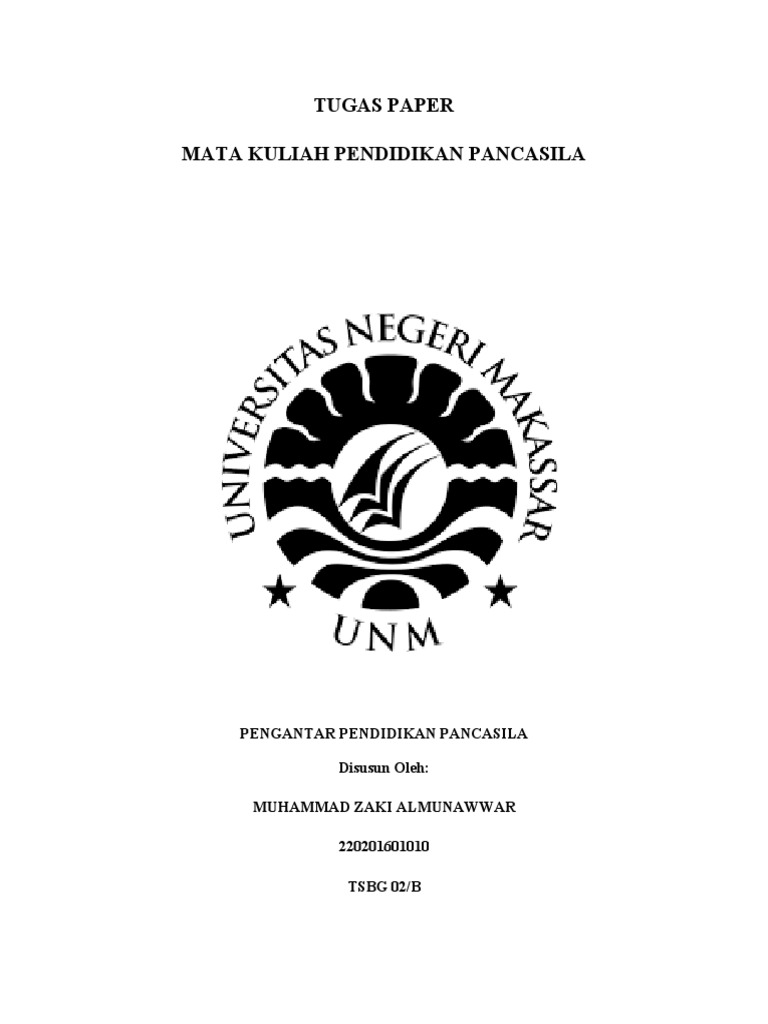 TUGAS PAPER

MATA KULIAH PENDIDIKAN PANCASILA

UNIVERSITAS NEGERI MAKASSAR

UNM

PENGANTAR PENDIDIKAN PANCASILA

Disusun Oleh:

MUHAMMAD ZAKI ALMUNAWWAR

220201601010

TSBG 02/B